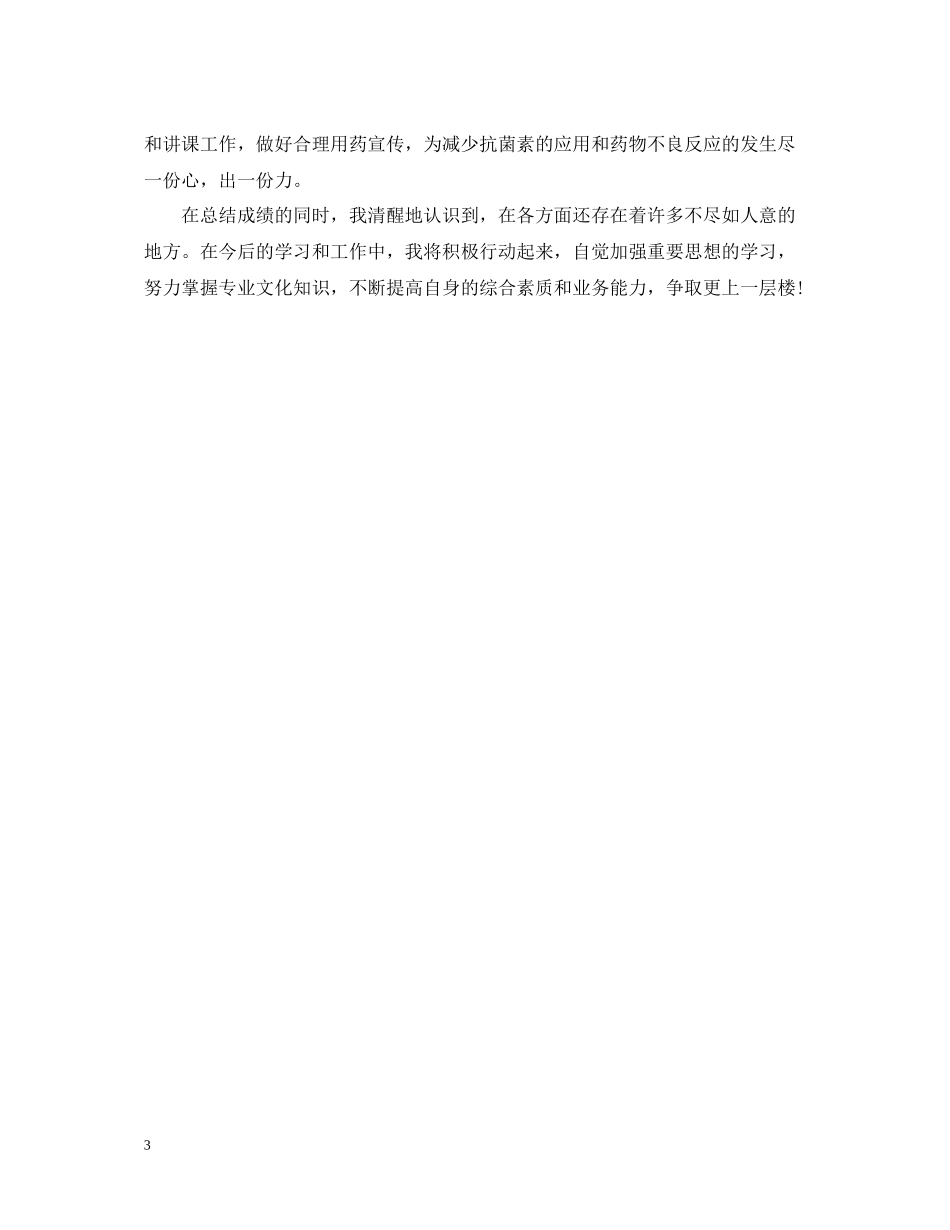 和讲课工作，做好合理用药宣传，为减少抗菌素的应用和药物不良反应的发生尽一份心，出一份力。

在总结成绩的同时，我清醒地认识到，在各方面还存在着许多不尽如人意的地方。在今后的学习和工作中，我将积极行动起来，自觉加强重要思想的学习，努力掌握专业文化知识，不断提高自身的综合素质和业务能力，争取更上一层楼！

3